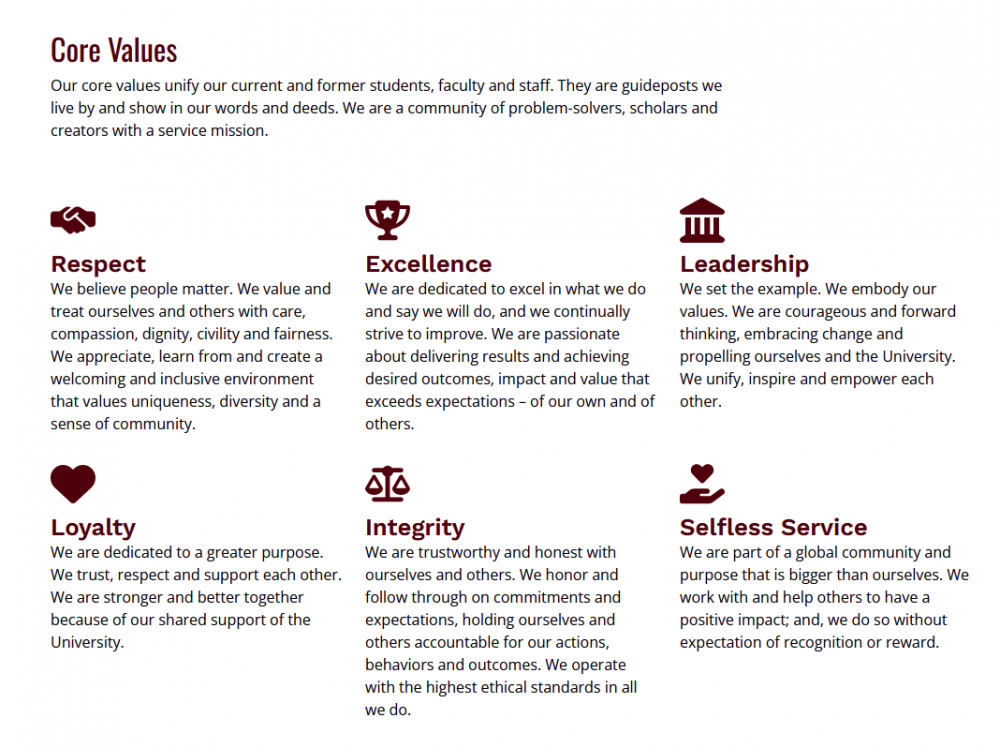 Core Values

Our core values unify our current and former students, faculty and staff. They are guideposts we live by and show in our words and deeds. We are a community of problem-solvers, scholars and creators with a service mission.

Respect

We believe people matter. We value and treat ourselves and others with care, compassion, dignity, civility and fairness. We appreciate, learn from and create a welcoming and inclusive environment that values uniqueness, diversity and a sense of community.

Excellence

We are dedicated to excel in what we do and say we will do, and we continually strive to improve. We are passionate about delivering results and achieving desired outcomes, impact and value that exceeds expectations – of our own and of others.

Leadership

We set the example. We embody our values. We are courageous and forward thinking, embracing change and propelling ourselves and the University. We unify, inspire and empower each other.

Loyalty

We are dedicated to a greater purpose. We trust, respect and support each other. We are stronger and better together because of our shared support of the University.

Integrity

We are trustworthy and honest with ourselves and others. We honor and follow through on commitments and expectations, holding ourselves and others accountable for our actions, behaviors and outcomes. We operate with the highest ethical standards in all we do.

Selfless Service

We are part of a global community and purpose that is bigger than ourselves. We work with and help others to have a positive impact; and, we do so without expectation of recognition or reward.